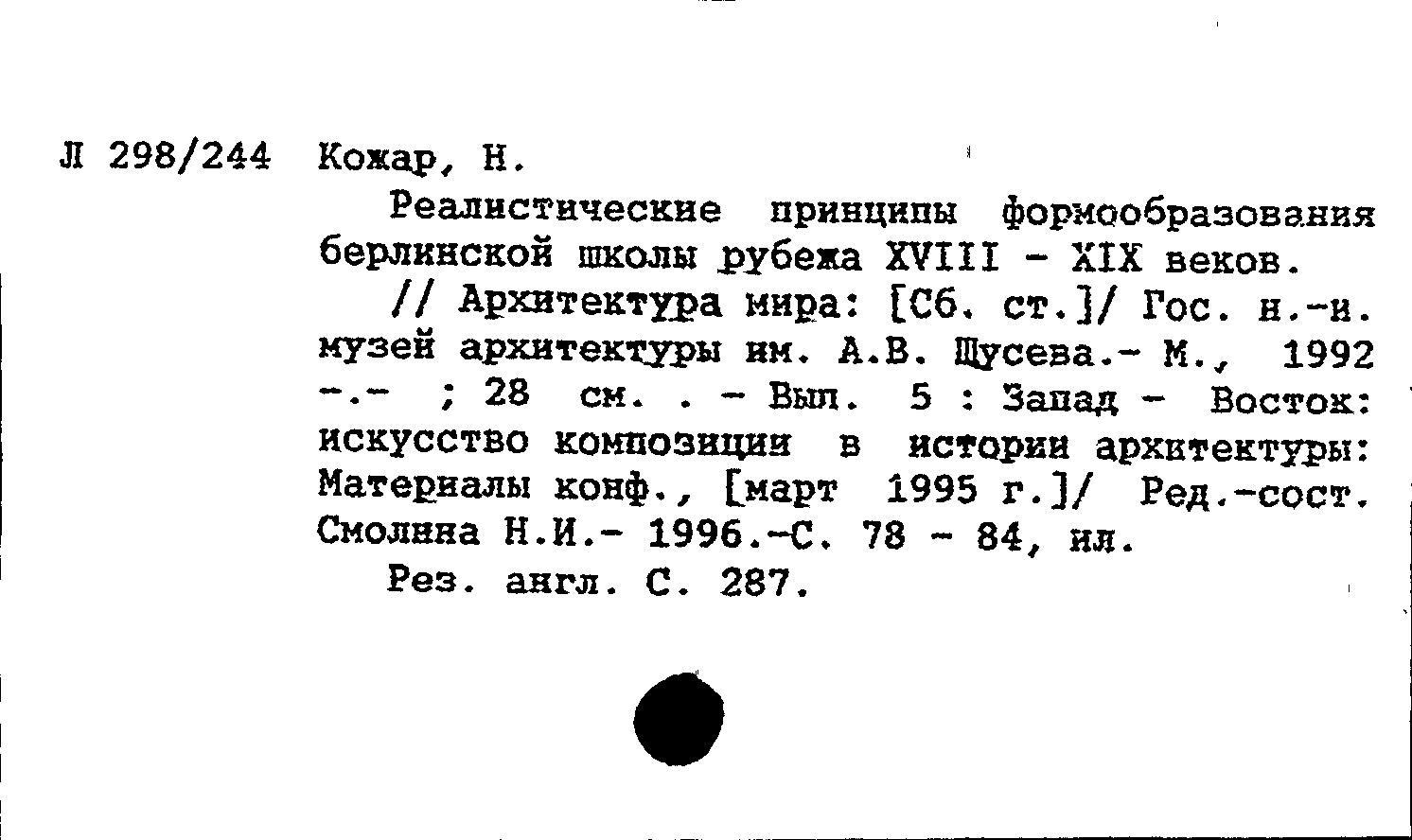 Л 298/244 Кожар, Н.

Реалистические принципы формообразования берлинской школы рубежа XVIII - XIX веков.

// Архитектура мира: [Сб. ст.]/ Гос. н.-и. музей архитектуры им. А.В. Щусева.- М., 1992 -.- ; 28 см. . - Вып. 5 : Запад - Восток: искусство композиции в истории архитектуры: Материалы конф., [март 1995 г.]/ Ред.-сост. Смолина Н.И.- 1996.-С. 78 - 84, ил.

Рез. англ. С. 287.